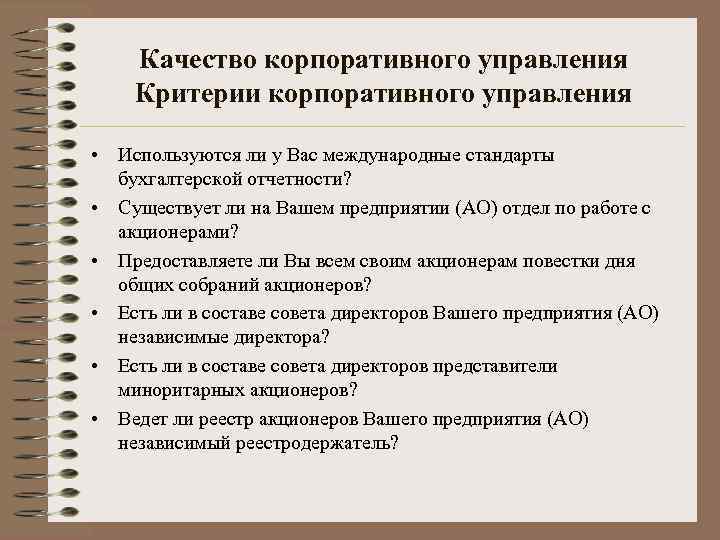 Качество корпоративного управления
Критерии корпоративного управления

• Используются ли у Вас международные стандарты бухгалтерской отчетности?
• Существует ли на Вашем предприятии (АО) отдел по работе с акционерами?
• Предоставляете ли Вы всем своим акционерам повестки дня общих собраний акционеров?
• Есть ли в составе совета директоров Вашего предприятия (АО) независимые директора?
• Есть ли в составе совета директоров представители миноритарных акционеров?
• Ведет ли реестр акционеров Вашего предприятия (АО) независимый реестродержатель?